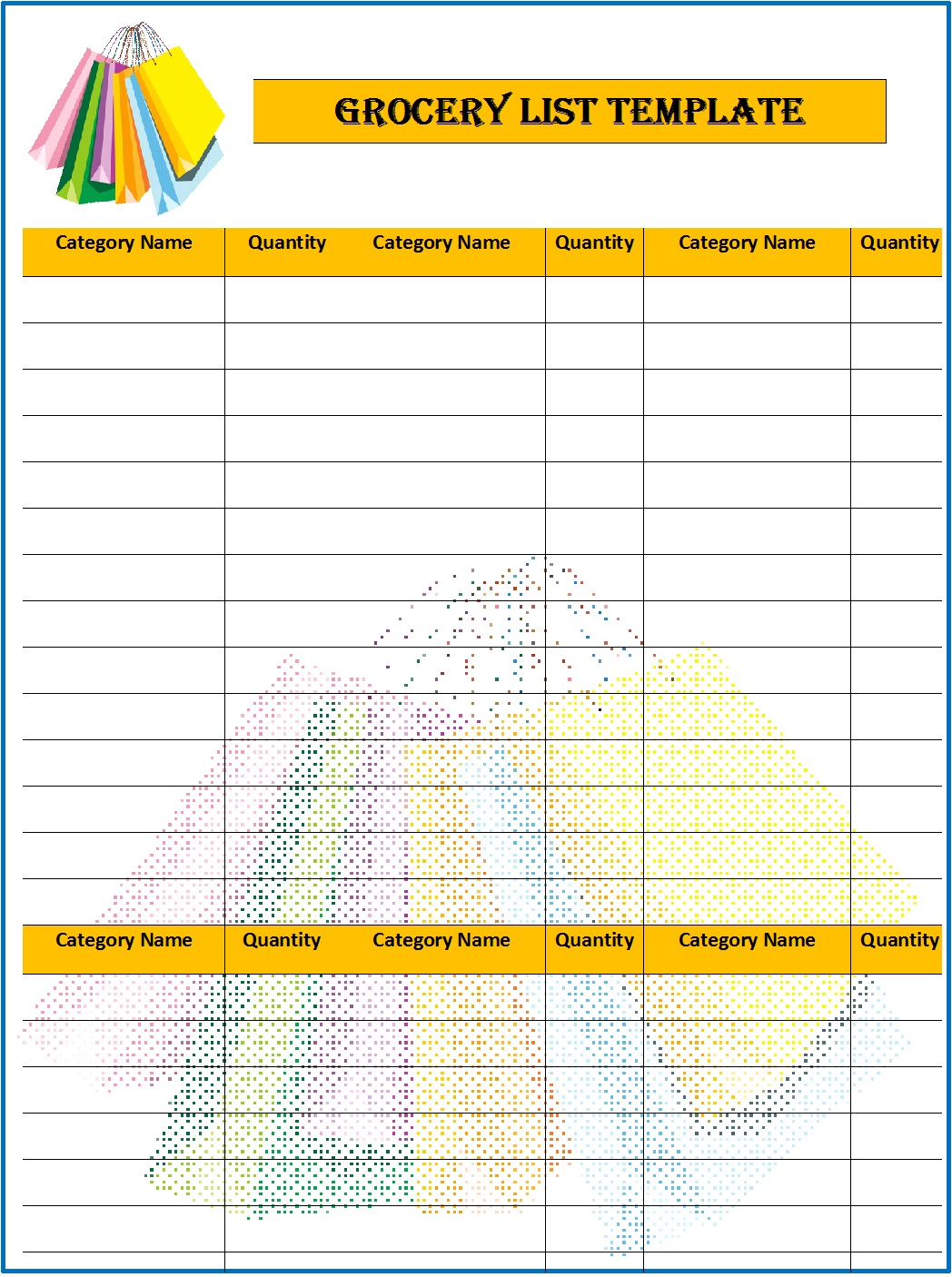 GROCERY LIST TEMPLATE

| Category Name | Quantity | Category Name | Quantity | Category Name | Quantity |
|---|---|---|---|---|---|
| | | | | | |
| | | | | | |
| | | | | | |
| | | | | | |
| | | | | | |
| | | | | | |
| | | | | | |
| | | | | | |
| | | | | | |
| | | | | | |
| | | | | | |
| | | | | | |
| | | | | | |
| | | | | | |

| Category Name | Quantity | Category Name | Quantity | Category Name | Quantity |
|---|---|---|---|---|---|
| | | | | | |
| | | | | | |
| | | | | | |
| | | | | | |
| | | | | | |
| | | | | | |